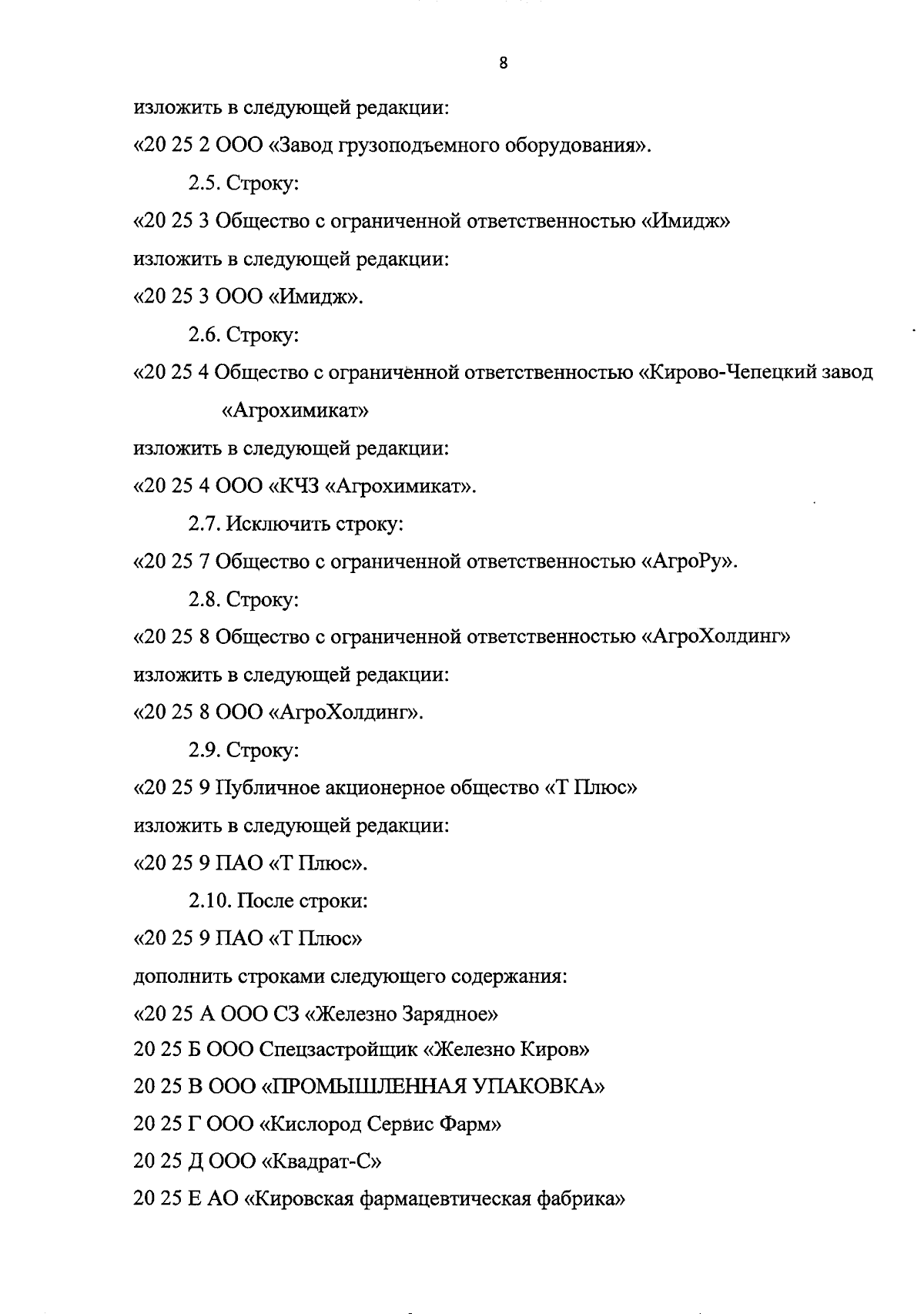 8

изложить в следующей редакции:

«20 25 2 ООО «Завод грузоподъемного оборудования».

2.5. Строку:

«20 25 3 Общество с ограниченной ответственностью «Имидж»

изложить в следующей редакции:

«20 25 3 ООО «Имидж».

2.6. Строку:

«20 25 4 Общество с ограниченной ответственностью «Кирово-Чепецкий завод «Агрохимикат»

изложить в следующей редакции:

«20 25 4 ООО «КЧЗ «Агрохимикат».

2.7. Исключить строку:

«20 25 7 Общество с ограниченной ответственностью «АгроРу».

2.8. Строку:

«20 25 8 Общество с ограниченной ответственностью «АгроХолдинг»

изложить в следующей редакции:

«20 25 8 ООО «АгроХолдинг».

2.9. Строку:

«20 25 9 Публичное акционерное общество «Т Плюс»

изложить в следующей редакции:

«20 25 9 ПАО «Т Плюс».

2.10. После строки:

«20 25 9 ПАО «Т Плюс»

дополнить строками следующего содержания:

«20 25 А ООО СЗ «Железно Зарядное»

20 25 Б ООО Спецзастройщик «Железно Киров»

20 25 В ООО «ПРОМЫШЛЕННАЯ УПАКОВКА»

20 25 Г ООО «Кислород Сервис Фарм»

20 25 Д ООО «Квадрат-С»

20 25 Е АО «Кировская фармацевтическая фабрика»